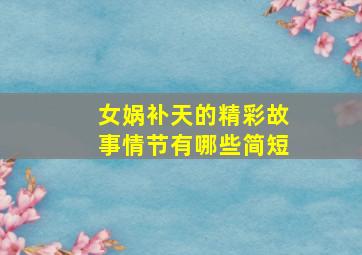 女娲补天的精彩故事情节有哪些简短